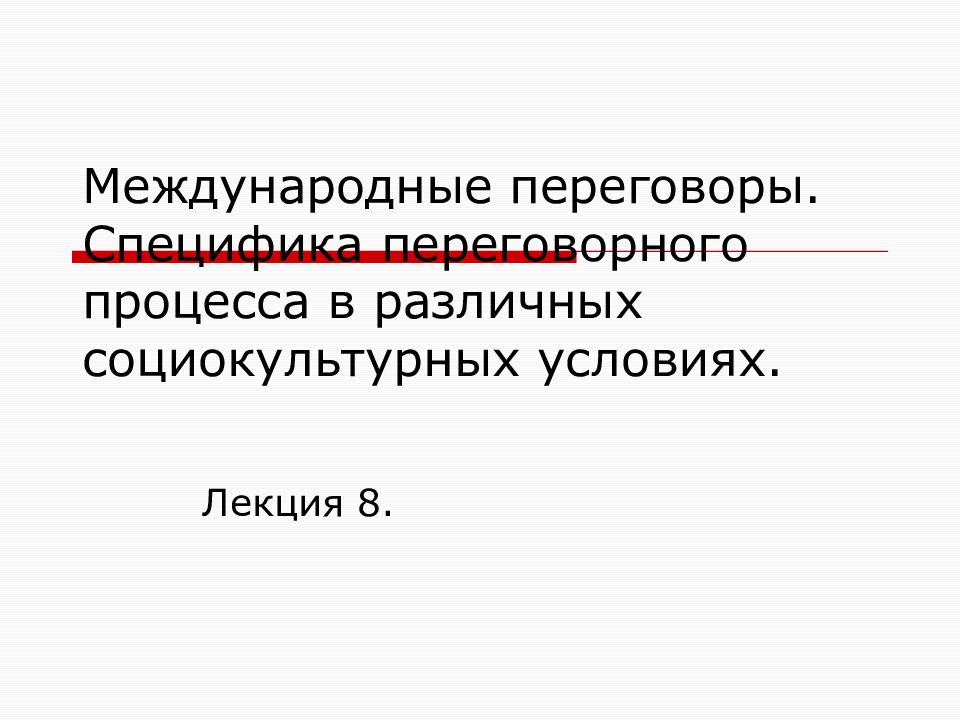 Международные переговоры. Специфика переговорного процесса в различных социокультурных условиях.

Лекция 8.